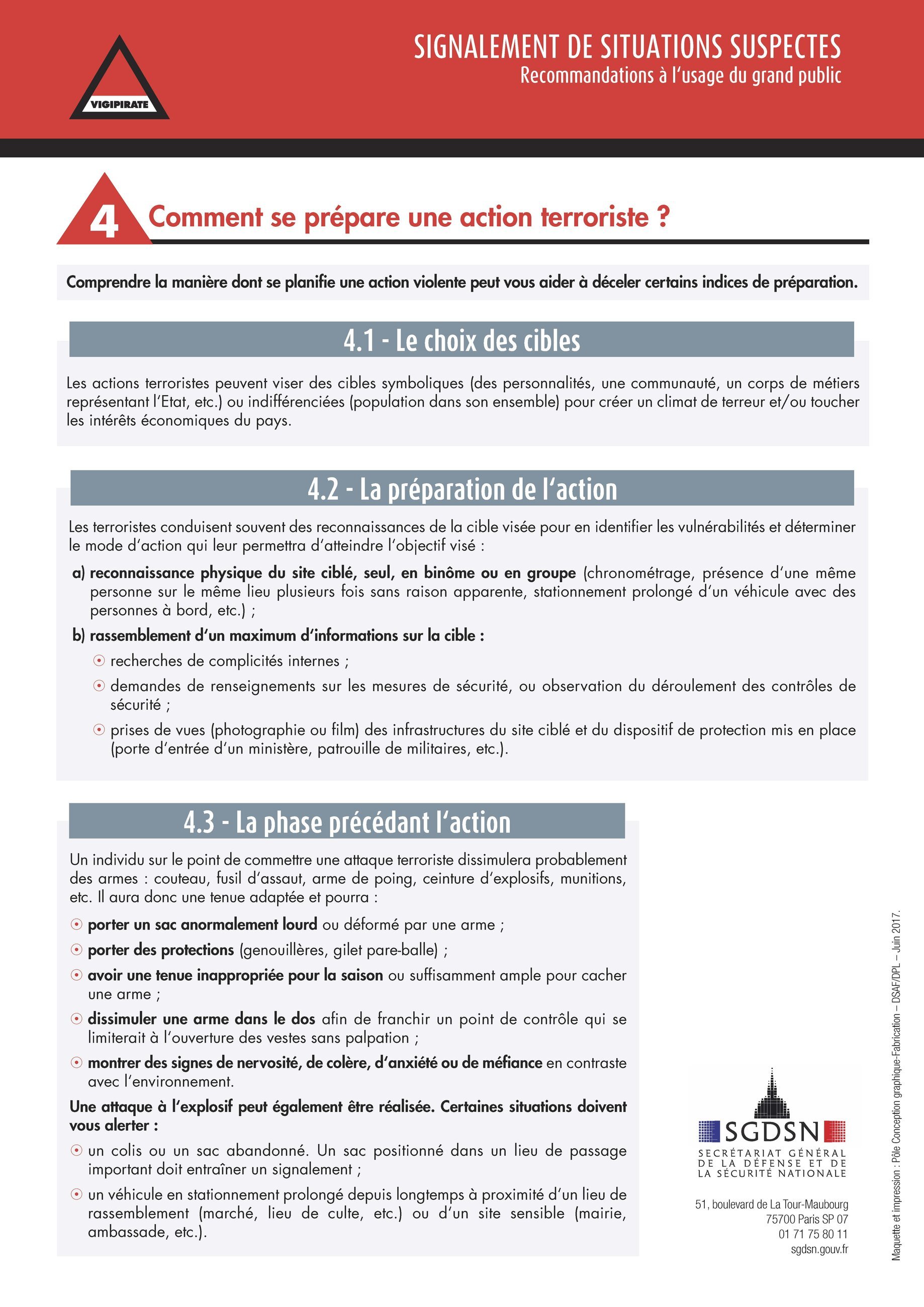 VIGIPIRATE

SIGNALEMENT DE SITUATIONS SUSPECTES
Recommandations à l'usage du grand public

4 Comment se prépare une action terroriste ?

Comprendre la manière dont se planifie une action violente peut vous aider à déceler certains indices de préparation.

4.1 - Le choix des cibles

Les actions terroristes peuvent viser des cibles symboliques (des personnalités, une communauté, un corps de métiers représentant l'Etat, etc.) ou indifférenciées (population dans son ensemble) pour créer un climat de terreur et/ou toucher les intérêts économiques du pays.

4.2 - La préparation de l'action

Les terroristes conduisent souvent des reconnaissances de la cible visée pour en identifier les vulnérabilités et déterminer le mode d'action qui leur permettra d'atteindre l'objectif visé :

a) reconnaissance physique du site ciblé, seul, en binôme ou en groupe (chronométrage, présence d'une même personne sur le même lieu plusieurs fois sans raison apparente, stationnement prolongé d'un véhicule avec des personnes à bord, etc.) ;

b) rassemblement d'un maximum d'informations sur la cible :

recherches de complicités internes ;

demandes de renseignements sur les mesures de sécurité, ou observation du déroulement des contrôles de sécurité ;

prises de vues (photographie ou film) des infrastructures du site ciblé et du dispositif de protection mis en place (porte d'entrée d'un ministère, patrouille de militaires, etc.).

4.3 - La phase précédant l'action

Un individu sur le point de commettre une attaque terroriste dissimulera probablement des armes : couteau, fusil d'assaut, arme de poing, ceinture d'explosifs, munitions, etc. Il aura donc une tenue adaptée et pourra :

porter un sac anormalement lourd ou déformé par une arme ;

porter des protections (genouillères, gilet pare-balle) ;

avoir une tenue inappropriée pour la saison ou suffisamment ample pour cacher une arme ;

dissimuler une arme dans le dos afin de franchir un point de contrôle qui se limiterait à l'ouverture des vestes sans palpation ;

montrer des signes de nervosité, de colère, d'anxiété ou de méfiance en contraste avec l'environnement.

Une attaque à l'explosif peut également être réalisée. Certaines situations doivent vous alerter :

un colis ou un sac abandonné. Un sac positionné dans un lieu de passage important doit entraîner un signalement ;

un véhicule en stationnement prolongé depuis longtemps à proximité d'un lieu de rassemblement (marché, lieu de culte, etc.) ou d'un site sensible (mairie, ambassade, etc.).

SGDSN
SECRÉTARIAT GÉNÉRAL DE LA DÉFENSE ET DE LA SÉCURITÉ NATIONALE

51, boulevard de La Tour-Maubourg
75700 Paris SP 07
01 71 75 80 11
sgdsn.gouv.fr

Maquette et impression : Pôle Conception graphique-Fabrication – DSAF/DPL – Juin 2017.